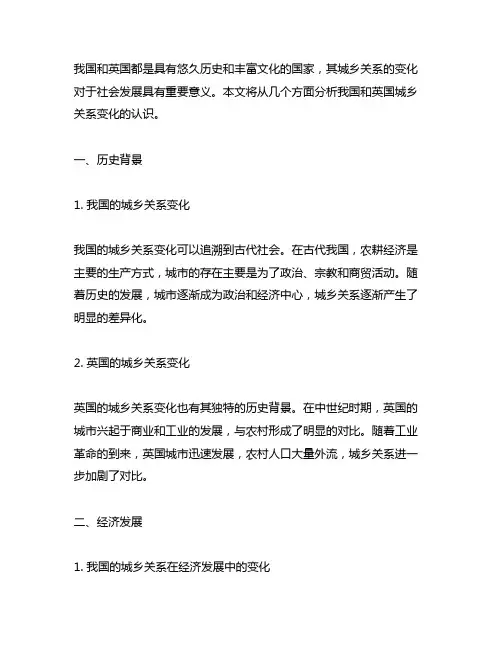 我国和英国都是具有悠久历史和丰富文化的国家，其城乡关系的变化对于社会发展具有重要意义。本文将从几个方面分析我国和英国城乡关系变化的认识。

一、历史背景

1. 我国的城乡关系变化

我国的城乡关系变化可以追溯到古代社会。在古代我国，农耕经济是主要的生产方式，城市的存在主要是为了政治、宗教和商贸活动。随着历史的发展，城市逐渐成为政治和经济中心，城乡关系逐渐产生了明显的差异化。

2. 英国的城乡关系变化

英国的城乡关系变化也有其独特的历史背景。在中世纪时期，英国的城市兴起于商业和工业的发展，与农村形成了明显的对比。随着工业革命的到来，英国城市迅速发展，农村人口大量外流，城乡关系进一步加剧了对比。

二、经济发展

1. 我国的城乡关系在经济发展中的变化